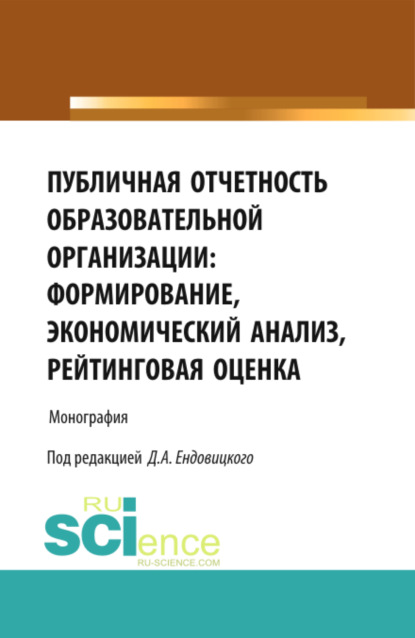 ПУБЛИЧНАЯ ОТЧЕТНОСТЬ ОБРАЗОВАТЕЛЬНОЙ ОРГАНИЗАЦИИ: ФОРМИРОВАНИЕ, ЭКОНОМИЧЕСКИЙ АНАЛИЗ, РЕЙТИНГОВАЯ ОЦЕНКА

Монография

Под редакцией Д.А. Ендовицкого

RU
SCIence
RU-SCIENCE.COM